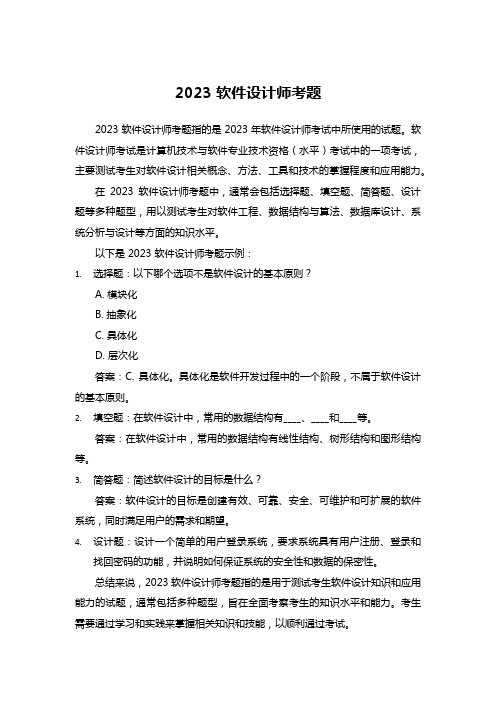 2023 软件设计师考题

2023 软件设计师考题指的是 2023 年软件设计师考试中所使用的试题。软件设计师考试是计算机技术与软件专业技术资格（水平）考试中的一项考试，主要测试考生对软件设计相关概念、方法、工具和技术的掌握程度和应用能力。

在 2023 软件设计师考题中，通常会包括选择题、填空题、简答题、设计题等多种题型，用以测试考生对软件工程、数据结构与算法、数据库设计、系统分析与设计等方面的知识水平。

以下是 2023 软件设计师考题示例：

1. 选择题：以下哪个选项不是软件设计的基本原则？

A. 模块化

B. 抽象化

C. 具体化

D. 层次化

答案：C. 具体化。具体化是软件开发过程中的一个阶段，不属于软件设计的基本原则。

2. 填空题：在软件设计中，常用的数据结构有____、____和____等。

答案：在软件设计中，常用的数据结构有线性结构、树形结构和图形结构等。

3. 简答题：简述软件设计的目标是什么？

答案：软件设计的目标是创建有效、可靠、安全、可维护和可扩展的软件系统，同时满足用户的需求和期望。

4. 设计题：设计一个简单的用户登录系统，要求系统具有用户注册、登录和找回密码的功能，并说明如何保证系统的安全性和数据的保密性。

总结来说，2023 软件设计师考题指的是用于测试考生软件设计知识和应用能力的试题，通常包括多种题型，旨在全面考察考生的知识水平和能力。考生需要通过学习和实践来掌握相关知识和技能，以顺利通过考试。